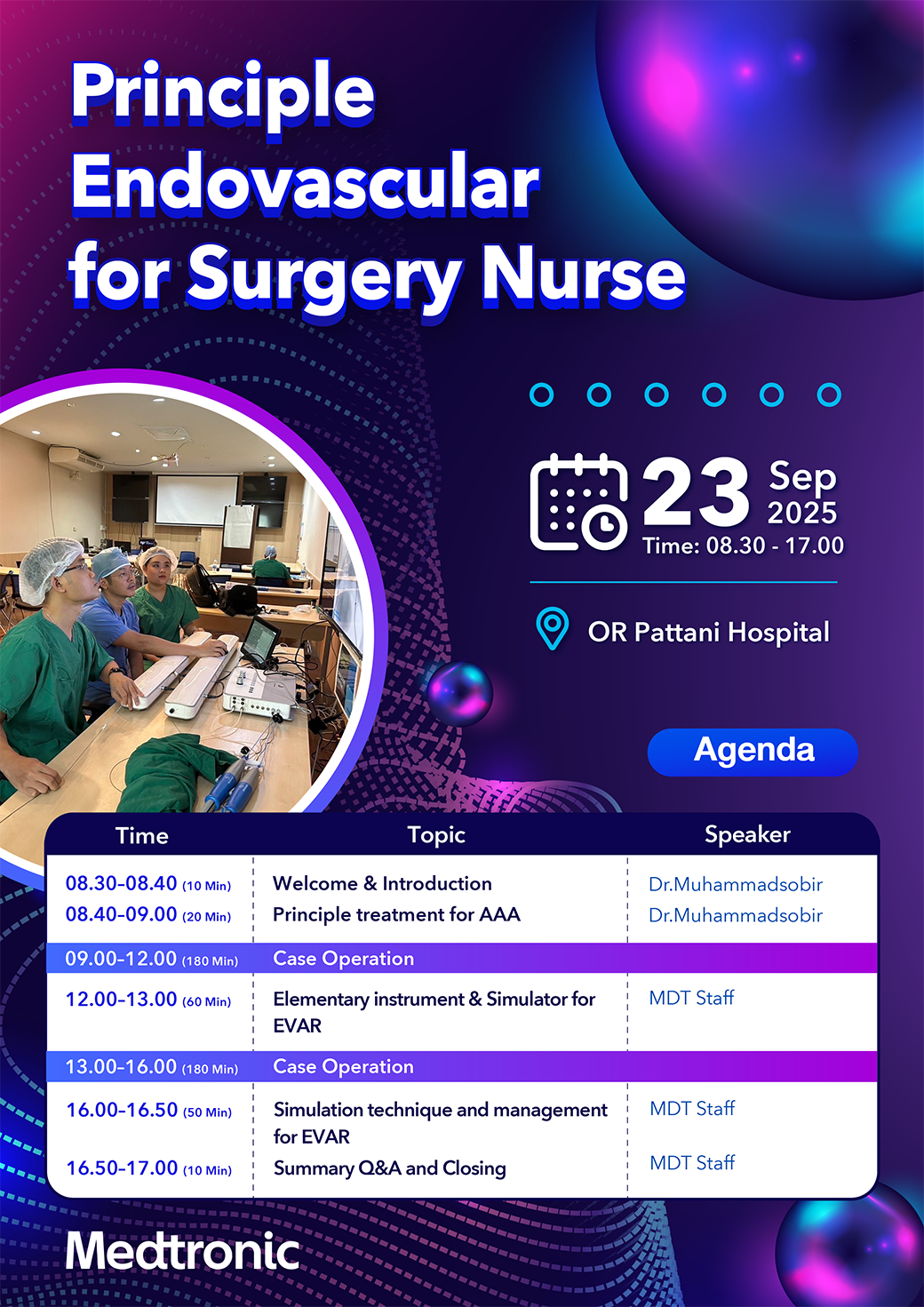 Principle Endovascular for Surgery Nurse

23 Sep 2025
Time: 08.30 - 17.00

OR Pattani Hospital

Agenda

| Time | Topic | Speaker |
|---|---|---|
| 08.30-08.40 (10 Min) | Welcome & Introduction | Dr.Muhammadsobir |
| 08.40-09.00 (20 Min) | Principle treatment for AAA | Dr.Muhammadsobir |
| 09.00-12.00 (180 Min) | Case Operation | |
| 12.00-13.00 (60 Min) | Elementary instrument & Simulator for EVAR | MDT Staff |
| 13.00-16.00 (180 Min) | Case Operation | |
| 16.00-16.50 (50 Min) | Simulation technique and management for EVAR | MDT Staff |
| 16.50-17.00 (10 Min) | Summary Q&A and Closing | MDT Staff |

Medtronic